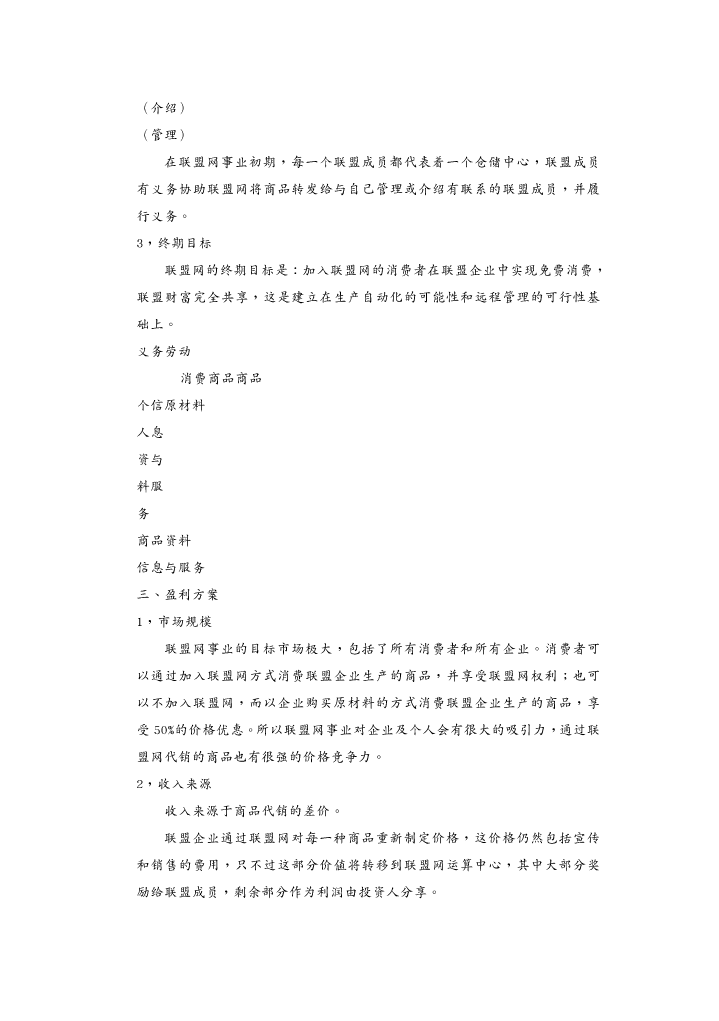 （介绍）

（管理）

在联盟网事业初期，每一个联盟成员都代表着一个仓储中心，联盟成员有义务协助联盟网将商品转发给与自己管理或介绍有联系的联盟成员，并履行义务。

3，终期目标

联盟网的终期目标是：加入联盟网的消费者在联盟企业中实现免费消费，联盟财富完全共享，这是建立在生产自动化的可能性和远程管理的可行性基础上。

义务劳动

消费商品商品

个信原材料

人息

资与

料服

务

商品资料

信息与服务

三、盈利方案

1，市场规模

联盟网事业的目标市场极大，包括了所有消费者和所有企业。消费者可以通过加入联盟网方式消费联盟企业生产的商品，并享受联盟网权利；也可以不加入联盟网，而以企业购买原材料的方式消费联盟企业生产的商品，享受50%的价格优惠。所以联盟网事业对企业及个人会有很大的吸引力，通过联盟网代销的商品也有很强的价格竞争力。

2，收入来源

收入来源于商品代销的差价。

联盟企业通过联盟网对每一种商品重新制定价格，这价格仍然包括宣传和销售的费用，只不过这部分价值将转移到联盟网运算中心，其中大部分奖励给联盟成员，剩余部分作为利润由投资人分享。